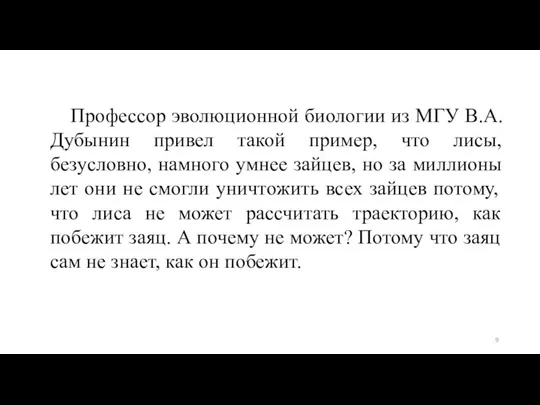 Профессор эволюционной биологии из МГУ В.А. Дубынин привел такой пример, что лисы, безусловно, намного умнее зайцев, но за миллионы лет они не смогли уничтожить всех зайцев потому, что лиса не может рассчитать траекторию, как побежит заяц. А почему не может? Потому что заяц сам не знает, как он побежит.

9